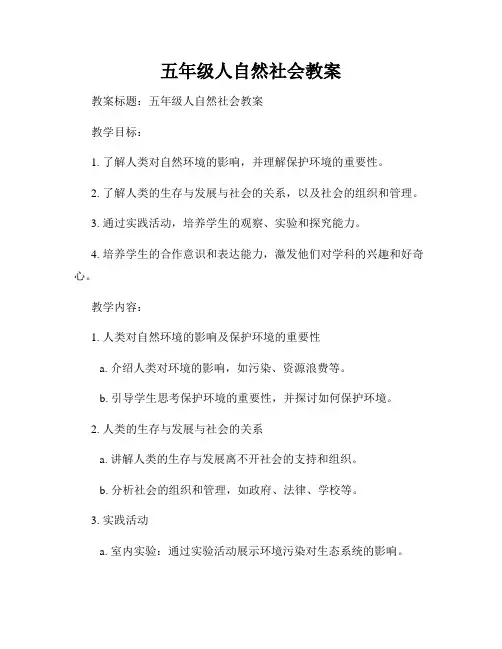 五年级人自然社会教案

教案标题：五年级人自然社会教案

教学目标：

1. 了解人类对自然环境的影响，并理解保护环境的重要性。

2. 了解人类的生存与发展与社会的关系，以及社会的组织和管理。

3. 通过实践活动，培养学生的观察、实验和探究能力。

4. 培养学生的合作意识和表达能力，激发他们对学科的兴趣和好奇心。

教学内容：

1. 人类对自然环境的影响及保护环境的重要性

a. 介绍人类对环境的影响，如污染、资源浪费等。

b. 引导学生思考保护环境的重要性，并探讨如何保护环境。

2. 人类的生存与发展与社会的关系

a. 讲解人类的生存与发展离不开社会的支持和组织。

b. 分析社会的组织和管理，如政府、法律、学校等。

3. 实践活动

a. 室内实验：通过实验活动展示环境污染对生态系统的影响。